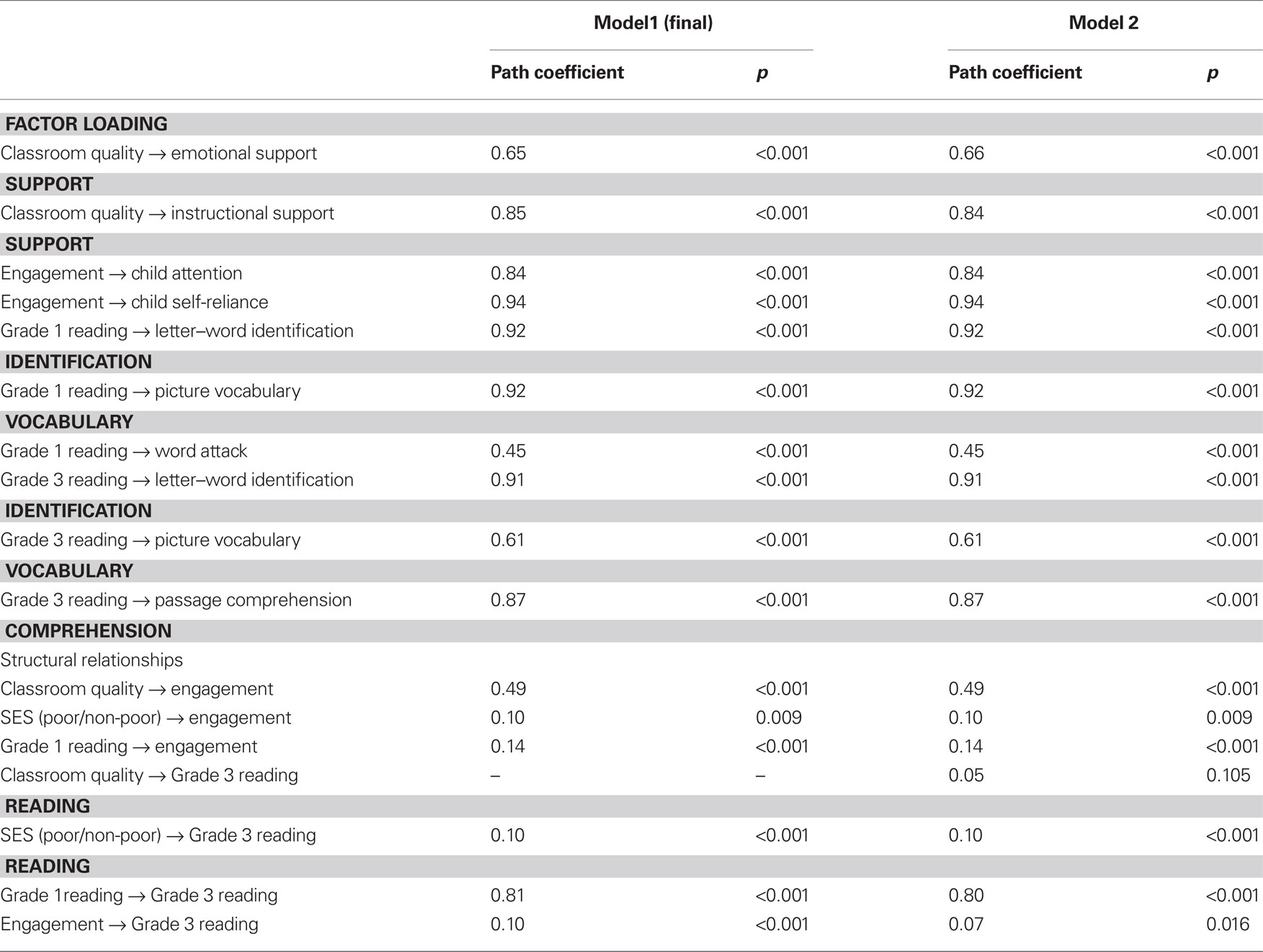 |  | Model1 (final) |  | Model 2 |  |
|---|---|---|---|---|
|  | Path coefficient | p | Path coefficient | p |
| FACTOR LOADING |  |  |  |  |
| Classroom quality → emotional support | 0.65 | <0.001 | 0.66 | <0.001 |
| SUPPORT |  |  |  |  |
| Classroom quality → instructional support | 0.85 | <0.001 | 0.84 | <0.001 |
| SUPPORT |  |  |  |  |
| Engagement → child attention | 0.84 | <0.001 | 0.84 | <0.001 |
| Engagement → child self-reliance | 0.94 | <0.001 | 0.94 | <0.001 |
| Grade 1 reading → letter–word identification | 0.92 | <0.001 | 0.92 | <0.001 |
| IDENTIFICATION |  |  |  |  |
| Grade 1 reading → picture vocabulary | 0.92 | <0.001 | 0.92 | <0.001 |
| VOCABULARY |  |  |  |  |
| Grade 1 reading → word attack | 0.45 | <0.001 | 0.45 | <0.001 |
| Grade 3 reading → letter–word identification | 0.91 | <0.001 | 0.91 | <0.001 |
| IDENTIFICATION |  |  |  |  |
| Grade 3 reading → picture vocabulary | 0.61 | <0.001 | 0.61 | <0.001 |
| VOCABULARY |  |  |  |  |
| Grade 3 reading → passage comprehension | 0.87 | <0.001 | 0.87 | <0.001 |
| COMPREHENSION |  |  |  |  |
| Structural relationships |  |  |  |  |
| Classroom quality → engagement | 0.49 | <0.001 | 0.49 | <0.001 |
| SES (poor/non-poor) → engagement | 0.10 | 0.009 | 0.10 | 0.009 |
| Grade 1 reading → engagement | 0.14 | <0.001 | 0.14 | <0.001 |
| Classroom quality → Grade 3 reading | – | – | 0.05 | 0.105 |
| READING |  |  |  |  |
| SES (poor/non-poor) → Grade 3 reading | 0.10 | <0.001 | 0.10 | <0.001 |
| READING |  |  |  |  |
| Grade 1reading → Grade 3 reading | 0.81 | <0.001 | 0.80 | <0.001 |
| Engagement → Grade 3 reading | 0.10 | <0.001 | 0.07 | 0.016 |